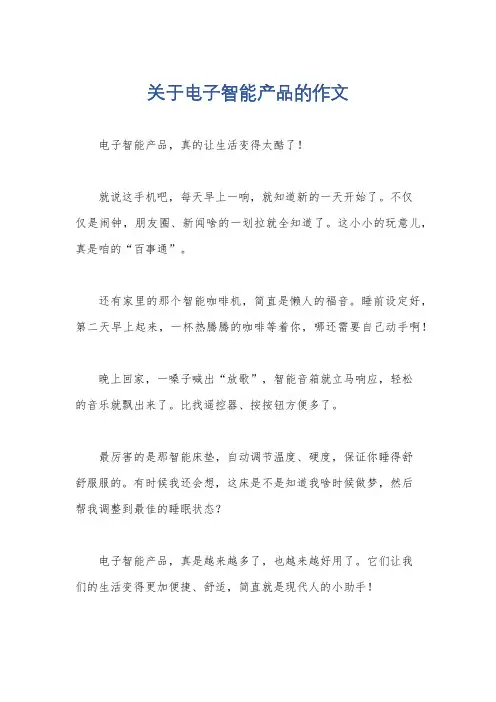 关于电子智能产品的作文

电子智能产品，真的让生活变得太酷了！

就说这手机吧，每天早上一响，就知道新的一天开始了。不仅仅是闹钟，朋友圈、新闻啥的一划拉就全知道了。这小小的玩意儿，真是咱的“百事通”。

还有家里的那个智能咖啡机，简直是懒人的福音。睡前设定好，第二天早上起来，一杯热腾腾的咖啡等着你，哪还需要自己动手啊！

晚上回家，一嗓子喊出“放歌”，智能音箱就立马响应，轻松的音乐就飘出来了。比找遥控器、按按钮方便多了。

最厉害的是那智能床垫，自动调节温度、硬度，保证你睡得舒舒服服的。有时候我还会想，这床是不是知道我啥时候做梦，然后帮我调整到最佳的睡眠状态？

电子智能产品，真是越来越多了，也越来越好用了。它们让我们的生活变得更加便捷、舒适，简直就是现代人的小助手！